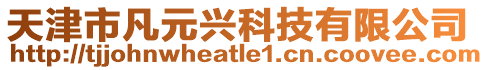 天津市凡元兴科技有限公司
http://tjjohnwheatle1.cn.coovee.com